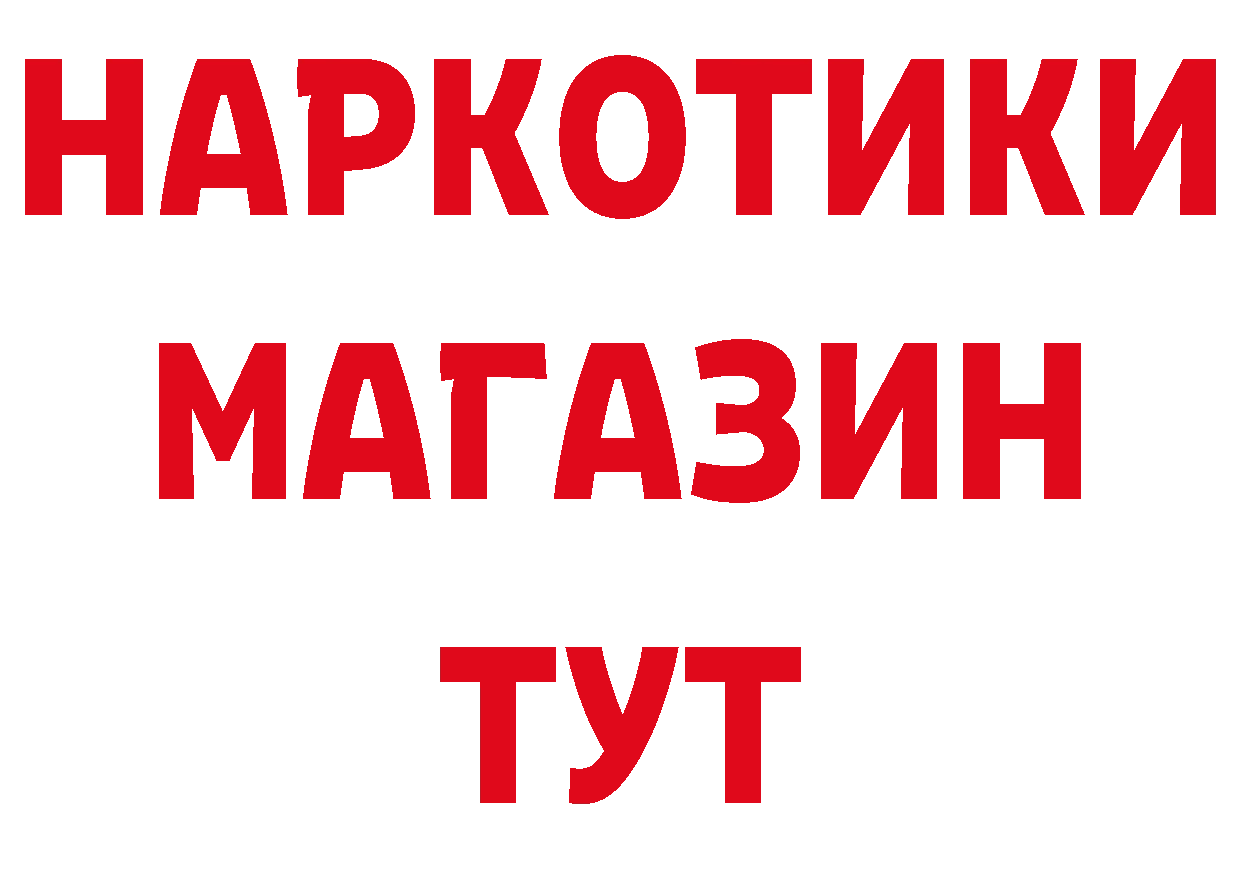 НАРКОТИКИ
МАГАЗИН
ТУТ